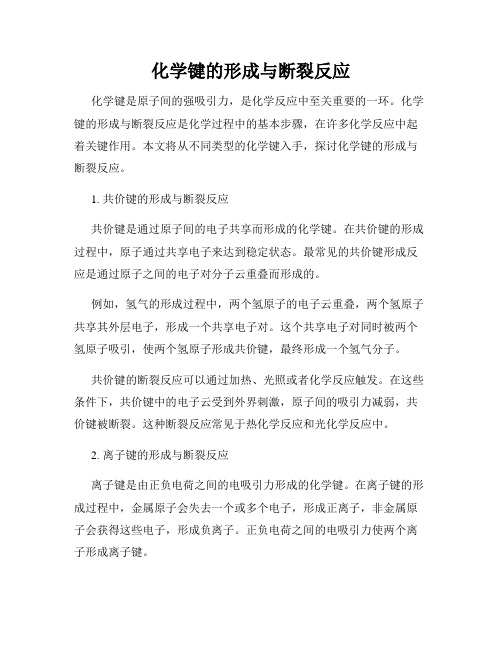 化学键的形成与断裂反应

化学键是原子间的强吸引力，是化学反应中至关重要的一环。化学键的形成与断裂反应是化学过程中的基本步骤，在许多化学反应中起着关键作用。本文将从不同类型的化学键入手，探讨化学键的形成与断裂反应。

1. 共价键的形成与断裂反应

共价键是通过原子间的电子共享而形成的化学键。在共价键的形成过程中，原子通过共享电子来达到稳定状态。最常见的共价键形成反应是通过原子之间的电子对分子云重叠而形成的。

例如，氢气的形成过程中，两个氢原子的电子云重叠，两个氢原子共享其外层电子，形成一个共享电子对。这个共享电子对同时被两个氢原子吸引，使两个氢原子形成共价键，最终形成一个氢气分子。

共价键的断裂反应可以通过加热、光照或者化学反应触发。在这些条件下，共价键中的电子云受到外界刺激，原子间的吸引力减弱，共价键被断裂。这种断裂反应常见于热化学反应和光化学反应中。

2. 离子键的形成与断裂反应

离子键是由正负电荷之间的电吸引力形成的化学键。在离子键的形成过程中，金属原子会失去一个或多个电子，形成正离子，非金属原子会获得这些电子，形成负离子。正负电荷之间的电吸引力使两个离子形成离子键。